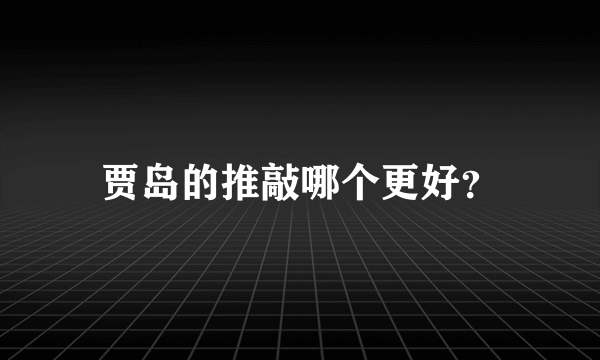 贾岛的推敲哪个更好?